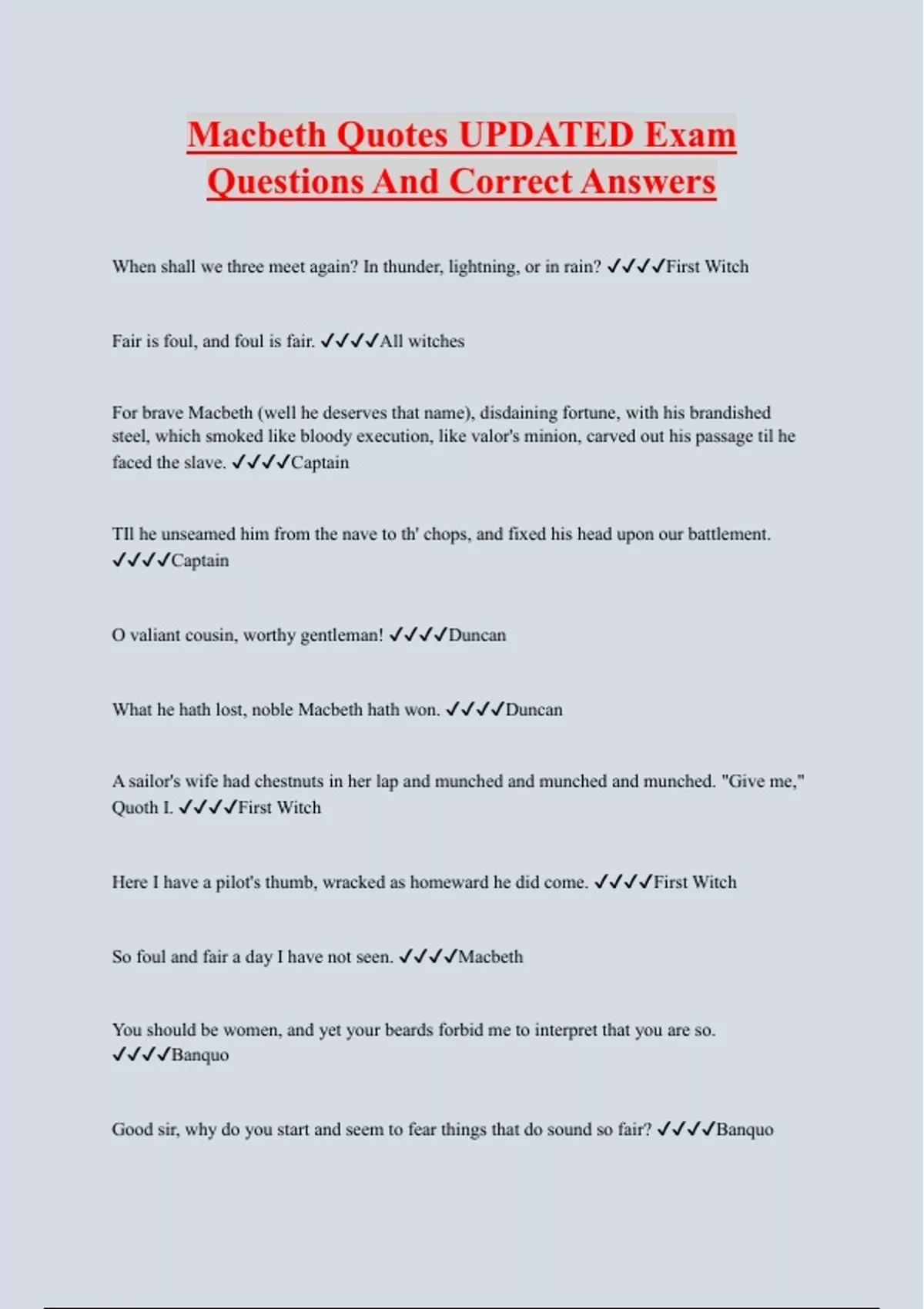 Macbeth Quotes UPDATED Exam Questions And Correct Answers

When shall we three meet again? In thunder, lightning, or in rain? ✓✓✓✓First Witch

Fair is foul, and foul is fair. ✓✓✓✓All witches

For brave Macbeth (well he deserves that name), disdaining fortune, with his brandished steel, which smoked like bloody execution, like valor's minion, carved out his passage til he faced the slave. ✓✓✓✓Captain

TIl he unseamed him from the nave to th' chops, and fixed his head upon our battlement. ✓✓✓✓Captain

O valiant cousin, worthy gentleman! ✓✓✓✓Duncan

What he hath lost, noble Macbeth hath won. ✓✓✓✓Duncan

A sailor's wife had chestnuts in her lap and munched and munched and munched. "Give me," Quoth I. ✓✓✓✓First Witch

Here I have a pilot's thumb, wracked as homeward he did come. ✓✓✓✓First Witch

So foul and fair a day I have not seen. ✓✓✓✓Macbeth

You should be women, and yet your beards forbid me to interpret that you are so. ✓✓✓✓Banquo

Good sir, why do you start and seem to fear things that do sound so fair? ✓✓✓✓Banquo